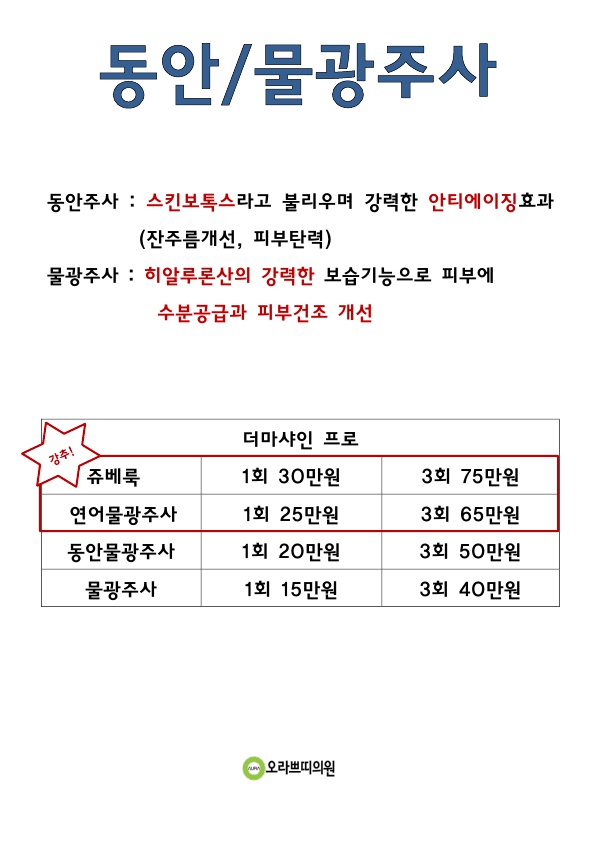 동안/물광주사

동안주사 : 스킨보톡스라고 불리우며 강력한 안티에이징효과 (잔주름개선, 피부탄력)

물광주사 : 히알루론산의 강력한 보습기능으로 피부에 수분공급과 피부건조 개선

강추!

| 더마샤인 프로 | | |
|---|---|---|
| 쥬베룩 | 1회 30만원 | 3회 75만원 |
| 연어물광주사 | 1회 25만원 | 3회 65만원 |
| 동안물광주사 | 1회 20만원 | 3회 50만원 |
| 물광주사 | 1회 15만원 | 3회 40만원 |

AURA 오라쁘띠의원